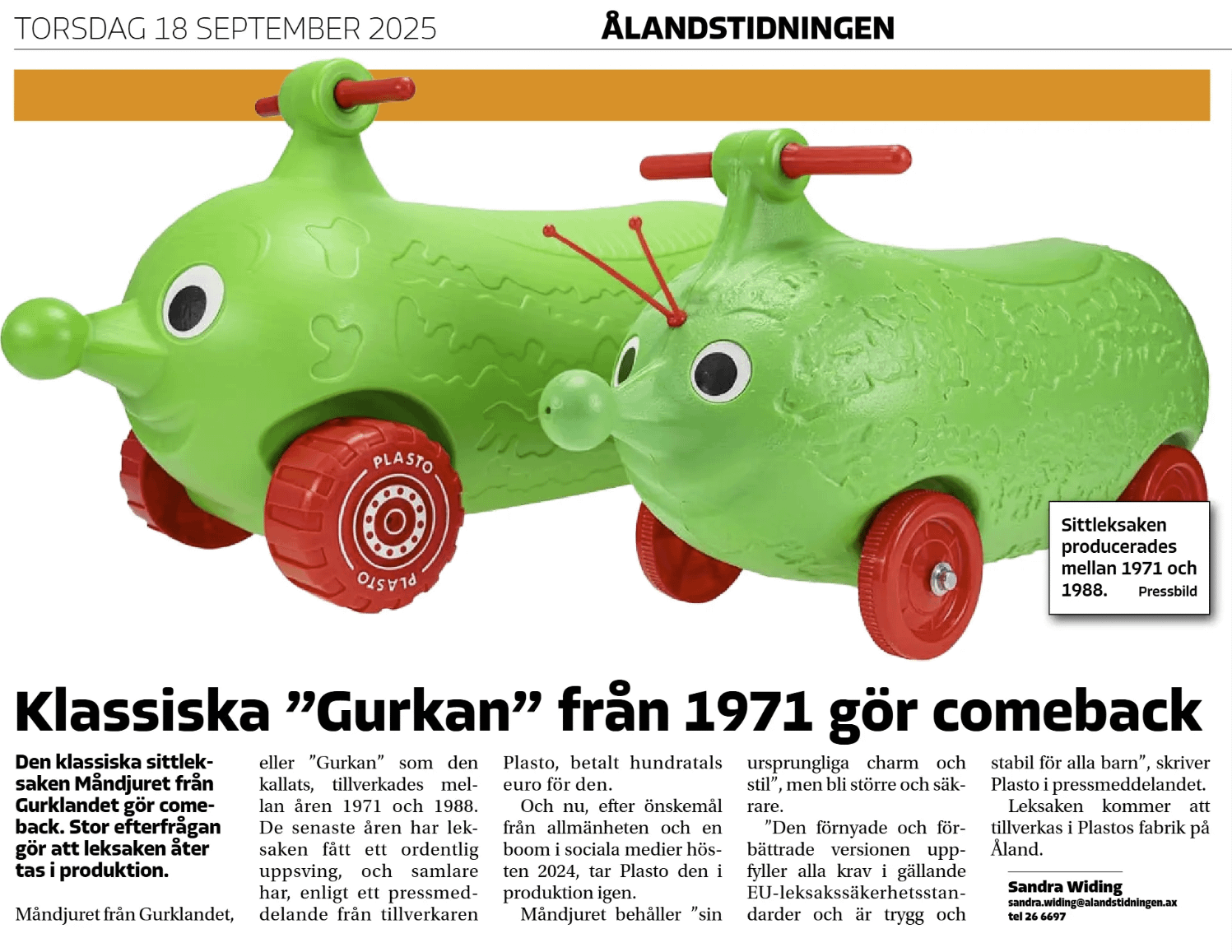 TORSDAG 18 SEPTEMBER 2025

ÅLANDSTIDNINGEN

PLASTO

PLASTO

Sittleksaken producerades mellan 1971 och 1988. Pressbild

Klassiska ”Gurkan” från 1971 gör comeback

Den klassiska sittleksaken Måndjuret från Gurklandet gör comeback. Stor efterfrågan gör att leksaken åter tas i produktion.

Måndjuret från Gurklandet, eller ”Gurkan” som den kallats, tillverkades mellan åren 1971 och 1988. De senaste åren har leksaken fått ett ordentlig uppsving, och samlare har, enligt ett pressmeddelande från tillverkaren Plasto, betalt hundratals euro för den.

Och nu, efter önskemål från allmänheten och en boom i sociala medier hösten 2024, tar Plasto den i produktion igen.

Måndjuret behåller ”sin ursprungliga charm och stil”, men bli större och säkrare.

”Den förnyade och förbättrade versionen uppfyller alla krav i gällande EU-leksakssäkerhetsstandarder och är trygg och stabil för alla barn”, skriver Plasto i pressmeddelandet.

Leksaken kommer att tillverkas i Plastos fabrik på Åland.

Sandra Widing
sandra.widing@alandstidningen.ax
tel 26 6697